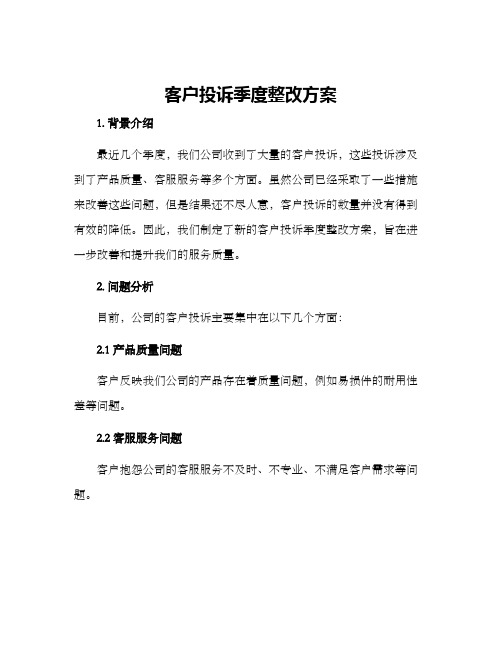 客户投诉季度整改方案

1. 背景介绍

最近几个季度，我们公司收到了大量的客户投诉，这些投诉涉及到了产品质量、客服服务等多个方面。虽然公司已经采取了一些措施来改善这些问题，但是结果还不尽人意，客户投诉的数量并没有得到有效的降低。因此，我们制定了新的客户投诉季度整改方案，旨在进一步改善和提升我们的服务质量。

2. 问题分析

目前，公司的客户投诉主要集中在以下几个方面：

2.1 产品质量问题

客户反映我们公司的产品存在着质量问题，例如易损件的耐用性差等问题。

2.2 客服服务问题

客户抱怨公司的客服服务不及时、不专业、不满足客户需求等问题。